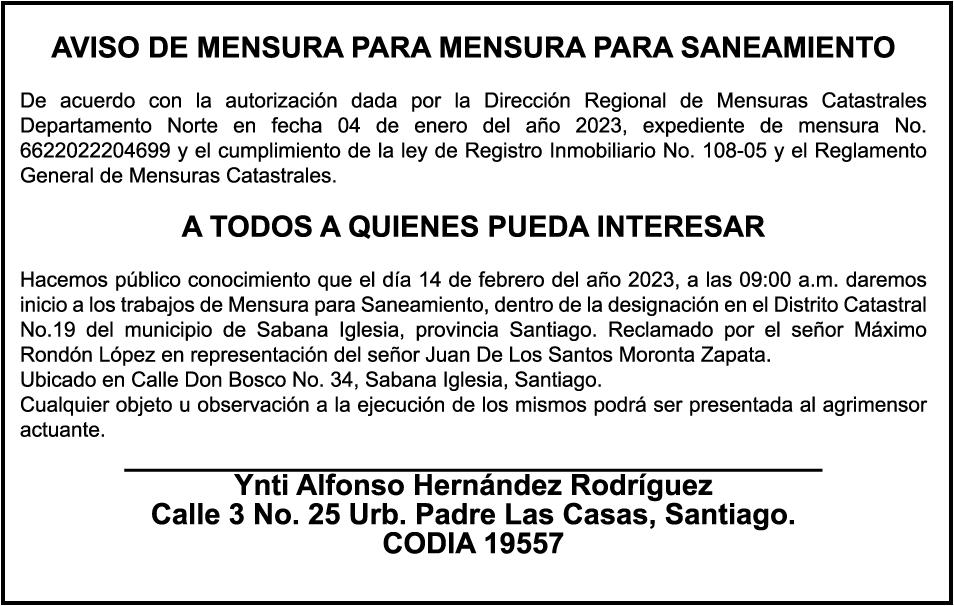 AVISO DE MENSURA PARA MENSURA PARA SANEAMIENTO

De acuerdo con la autorización dada por la Dirección Regional de Mensuras Catastrales Departamento Norte en fecha 04 de enero del año 2023, expediente de mensura No. 6622022204699 y el cumplimiento de la ley de Registro Inmobiliario No. 108-05 y el Reglamento General de Mensuras Catastrales.

A TODOS A QUIENES PUEDA INTERESAR

Hacemos público conocimiento que el día 14 de febrero del año 2023, a las 09:00 a.m. daremos inicio a los trabajos de Mensura para Saneamiento, dentro de la designación en el Distrito Catastral No.19 del municipio de Sabana Iglesia, provincia Santiago. Reclamado por el señor Máximo Rondón López en representación del señor Juan De Los Santos Moronta Zapata.
Ubicado en Calle Don Bosco No. 34, Sabana Iglesia, Santiago.
Cualquier objeto u observación a la ejecución de los mismos podrá ser presentada al agrimensor actuante.

Ynti Alfonso Hernández Rodríguez
Calle 3 No. 25 Urb. Padre Las Casas, Santiago.
CODIA 19557